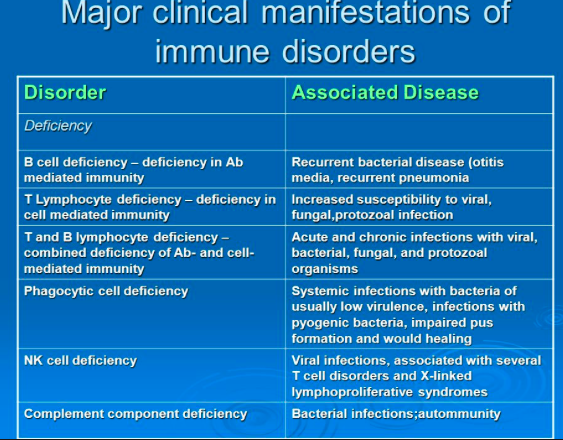 Major clinical manifestations of immune disorders

| Disorder | Associated Disease |
|---|---|
| Deficiency | |
| B cell deficiency – deficiency in Ab mediated immunity | Recurrent bacterial disease (otitis media, recurrent pneumonia |
| T Lymphocyte deficiency – deficiency in cell mediated immunity | Increased susceptibility to viral, fungal,protozoal infection |
| T and B lymphocyte deficiency – combined deficiency of Ab- and cell-mediated immunity | Acute and chronic infections with viral, bacterial, fungal, and protozoal organisms |
| Phagocytic cell deficiency | Systemic infections with bacteria of usually low virulence, infections with pyogenic bacteria, impaired pus formation and would healing |
| NK cell deficiency | Viral infections, associated with several T cell disorders and X-linked lymphoproliferative syndromes |
| Complement component deficiency | Bacterial infections;autommunity |